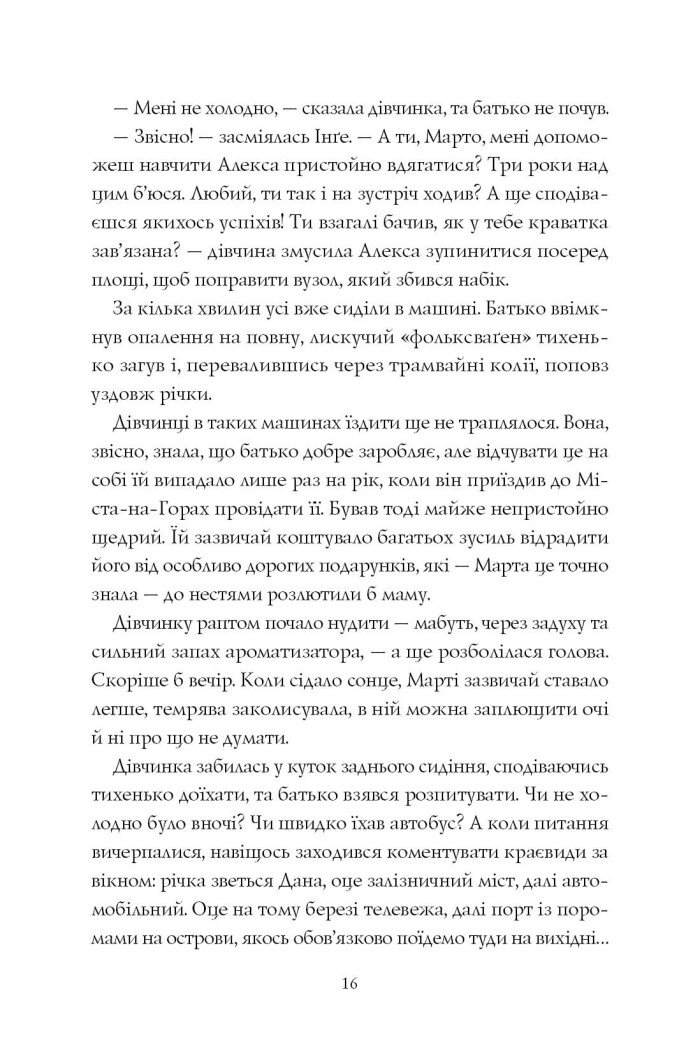 — Мені не холодно, — сказала дівчинка, та батько не почув.

— Звісно! — засміялась Інґе. — А ти, Марто, мені допоможеш навчити Алекса пристойно вдягатися? Три роки над цим б'юся. Любий, ти так і на зустріч ходив? А ще сподіваєшся якихось успіхів! Ти взагалі бачив, як у тебе краватка зав'язана? — дівчина змусила Алекса зупинитися посеред площі, щоб поправити вузол, який збився набік.

За кілька хвилин усі вже сиділи в машині. Батько ввімкнув опалення на повну, лискучий «фольксваґен» тихенько загув і, перевалившись через трамвайні колії, поповз уздовж річки.

Дівчинці в таких машинах їздити ще не траплялося. Вона, звісно, знала, що батько добре заробляє, але відчувати це на собі їй випадало лише раз на рік, коли він приїздив до Міста-на-Горах провідати її. Бував тоді майже непристойно щедрий. Їй зазвичай коштувало багатьох зусиль відрадити його від особливо дорогих подарунків, які — Марта це точно знала — до нестями розлютили б маму.

Дівчинку раптом почало нудити — мабуть, через задуху та сильний запах ароматизатора, — а ще розболілася голова. Скоріше б вечір. Коли сідало сонце, Марті зазвичай ставало легше, темрява заколисувала, в ній можна заплющити очі й ні про що не думати.

Дівчинка забилась у куток заднього сидіння, сподіваючись тихенько доїхати, та батько взявся розпитувати. Чи не холодно було вночі? Чи швидко їхав автобус? А коли питання вичерпалися, навіщось заходився коментувати краєвиди за вікном: річка зветься Дана, оце залізничний міст, далі автомобільний. Оце на тому березі телевежа, далі порт із поромами на острови, якось обов'язково поїдемо туди на вихідні...

16